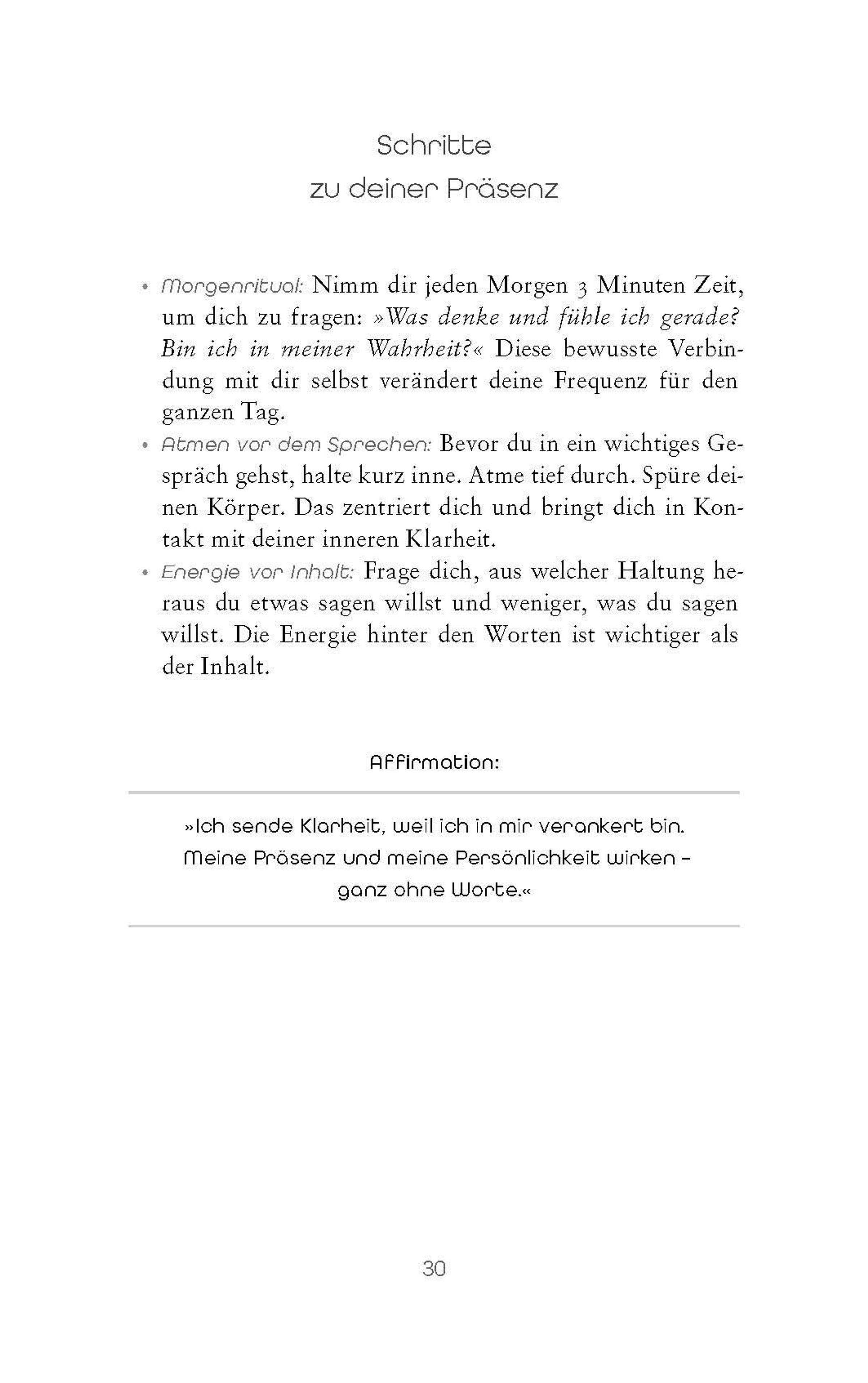 Schritte
zu deiner Präsenz

• Morgenritual: Nimm dir jeden Morgen 3 Minuten Zeit, um dich zu fragen: »Was denke und fühle ich gerade? Bin ich in meiner Wahrheit?« Diese bewusste Verbindung mit dir selbst verändert deine Frequenz für den ganzen Tag.
• Atmen vor dem Sprechen: Bevor du in ein wichtiges Gespräch gehst, halte kurz inne. Atme tief durch. Spüre deinen Körper. Das zentriert dich und bringt dich in Kontakt mit deiner inneren Klarheit.
• Energie vor Inhalt: Frage dich, aus welcher Haltung heraus du etwas sagen willst und weniger, was du sagen willst. Die Energie hinter den Worten ist wichtiger als der Inhalt.

Affirmation:

»Ich sende Klarheit, weil ich in mir verankert bin. Meine Präsenz und meine Persönlichkeit wirken – ganz ohne Worte.«

30